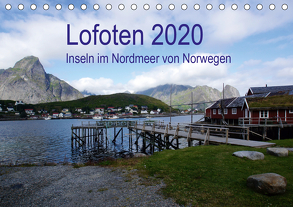 Lofoten 2020
Inseln im Nordmeer von Norwegen